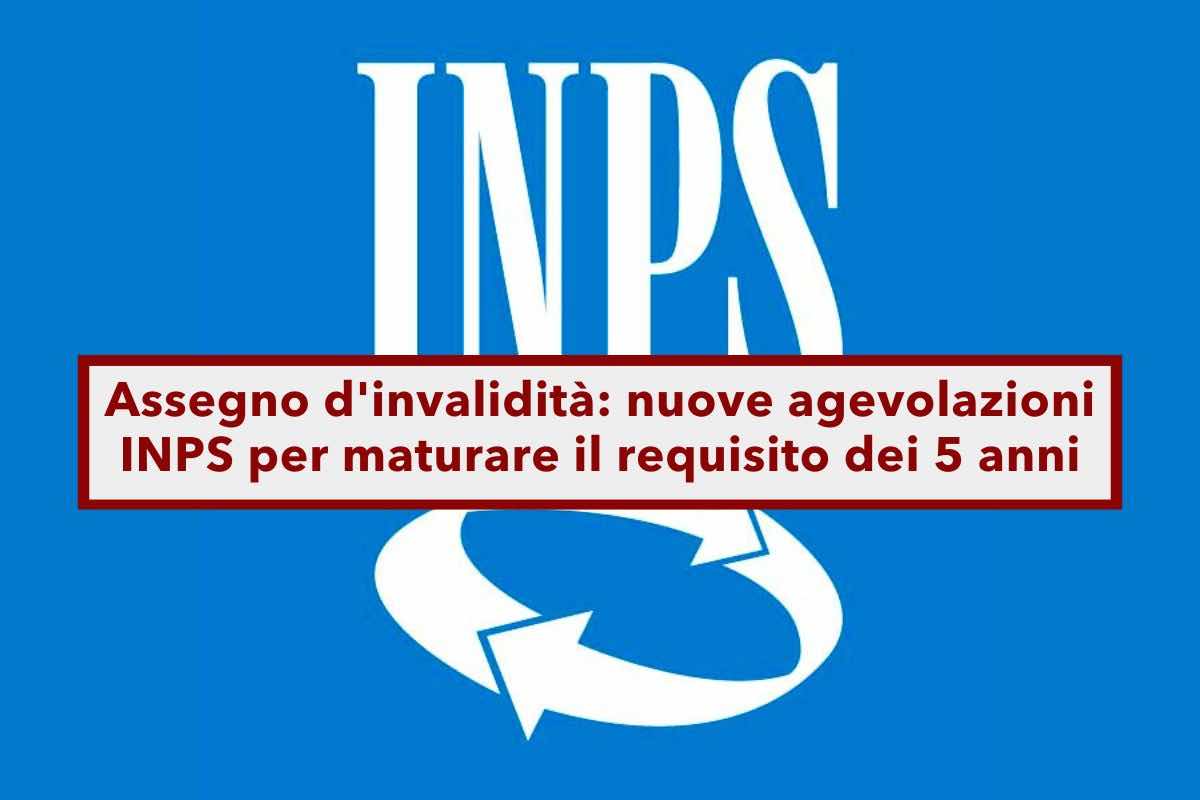 INPS

Assegno d'invalidità: nuove agevolazioni INPS per maturare il requisito dei 5 anni